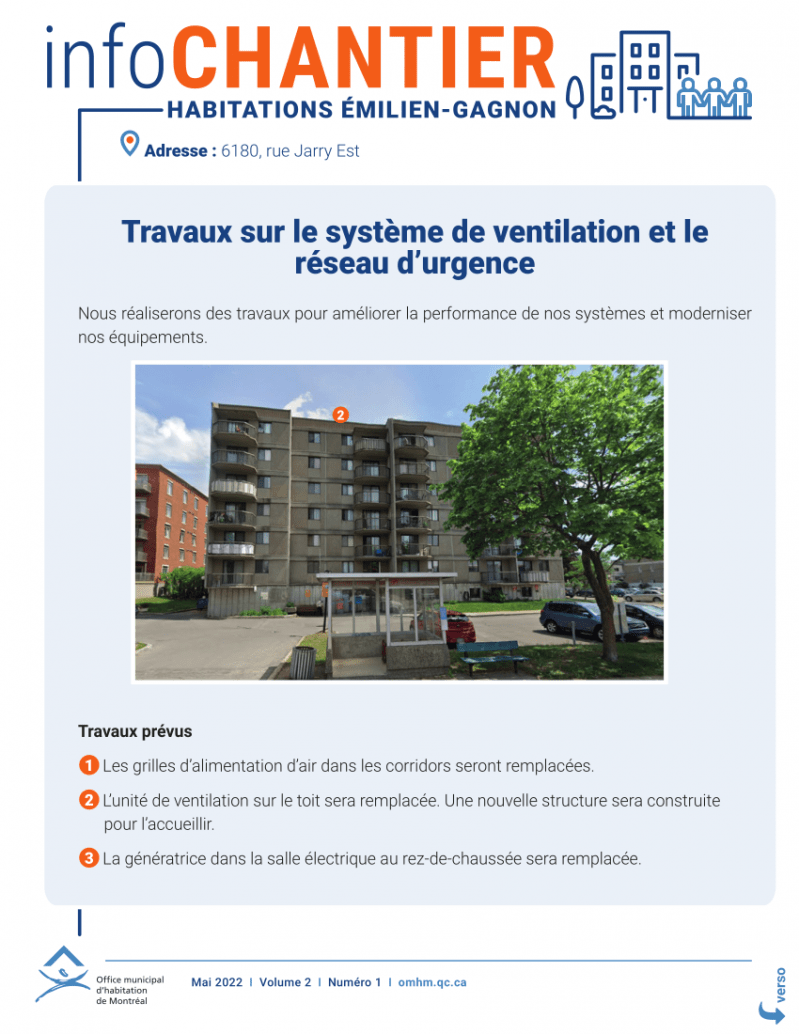 infoCHANTIER
HABITATIONS ÉMILIEN-GAGNON

Adresse : 6180, rue Jarry Est

Travaux sur le système de ventilation et le réseau d'urgence

Nous réaliserons des travaux pour améliorer la performance de nos systèmes et moderniser nos équipements.

2

Travaux prévus

1 Les grilles d'alimentation d'air dans les corridors seront remplacées.

2 L'unité de ventilation sur le toit sera remplacée. Une nouvelle structure sera construite pour l'accueillir.

3 La génératrice dans la salle électrique au rez-de-chaussée sera remplacée.

Office municipal d'habitation de Montréal

Mai 2022 | Volume 2 | Numéro 1 | omhm.qc.ca

verso